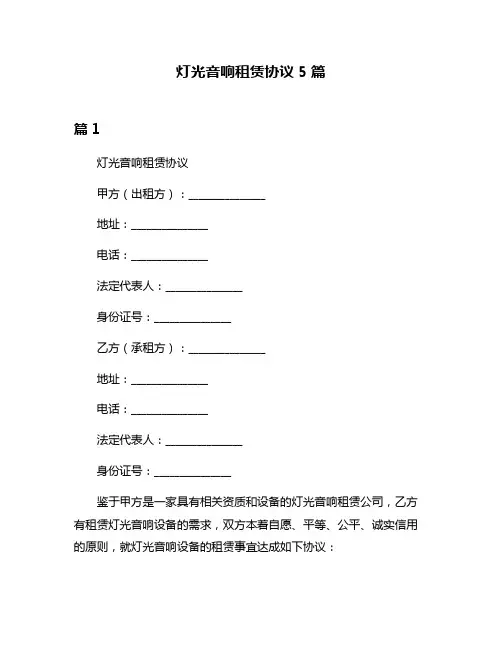 灯光音响租赁协议 5 篇

篇 1

灯光音响租赁协议

甲方（出租方）：______________

地址：______________

电话：______________

法定代表人：______________

身份证号：______________

乙方（承租方）：______________

地址：______________

电话：______________

法定代表人：______________

身份证号：______________

鉴于甲方是一家具有相关资质和设备的灯光音响租赁公司，乙方有租赁灯光音响设备的需求，双方本着自愿、平等、公平、诚实信用的原则，就灯光音响设备的租赁事宜达成如下协议：